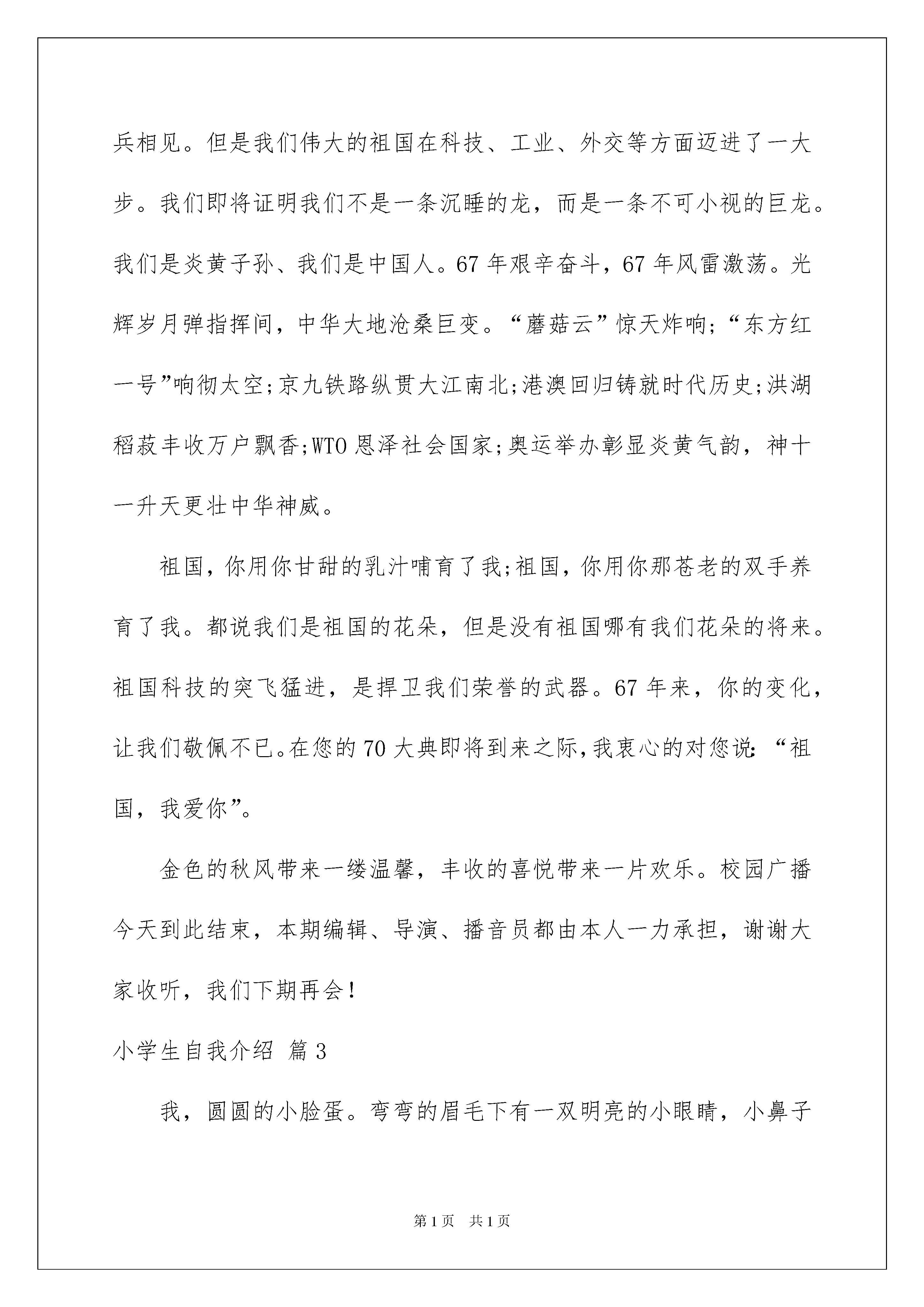 兵相见。但是我们伟大的祖国在科技、工业、外交等方面迈进了一大步。我们即将证明我们不是一条沉睡的龙，而是一条不可小视的巨龙。我们是炎黄子孙、我们是中国人。67年艰辛奋斗，67年风雷激荡。光辉岁月弹指挥间，中华大地沧桑巨变。“蘑菇云”惊天炸响;“东方红一号”响彻太空;京九铁路纵贯大江南北;港澳回归铸就时代历史;洪湖稻菽丰收万户飘香;WTO恩泽社会国家;奥运举办彰显炎黄气韵，神十一升天更壮中华神威。

祖国，你用你甘甜的乳汁哺育了我;祖国，你用你那苍老的双手养育了我。都说我们是祖国的花朵，但是没有祖国哪有我们花朵的将来。祖国科技的突飞猛进，是捍卫我们荣誉的武器。67年来，你的变化，让我们敬佩不已。在您的70大典即将到来之际，我衷心的对您说:“祖国，我爱你”。

金色的秋风带来一缕温馨，丰收的喜悦带来一片欢乐。校园广播今天到此结束，本期编辑、导演、播音员都由本人一力承担，谢谢大家收听，我们下期再会!

小学生自我介绍 篇3

我，圆圆的小脸蛋。弯弯的眉毛下有一双明亮的小眼睛，小鼻子

第1页 共1页